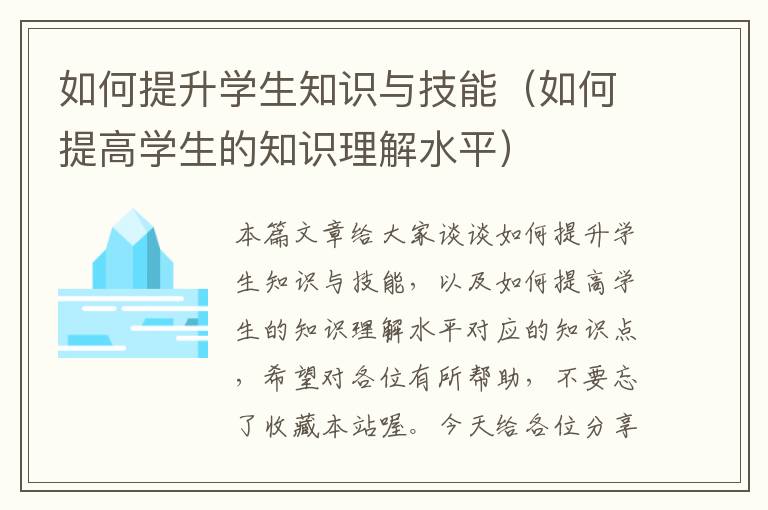 如何提升学生知识与技能（如何提高学生的知识理解水平）

本篇文章给大家谈谈如何提升学生知识与技能，以及如何提高学生的知识理解水平对应的知识点，希望对各位有所帮助，不要忘了收藏本站喔。今天给各位分享